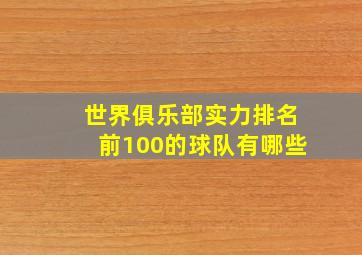 世界俱乐部实力排名前100的球队有哪些